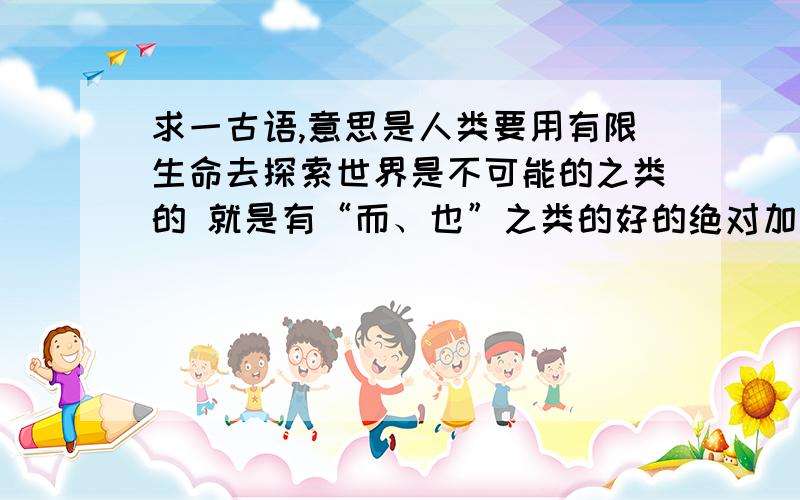 求一古语,意思是人类要用有限生命去探索世界是不可能的之类的 就是有“而、也”之类的好的绝对加